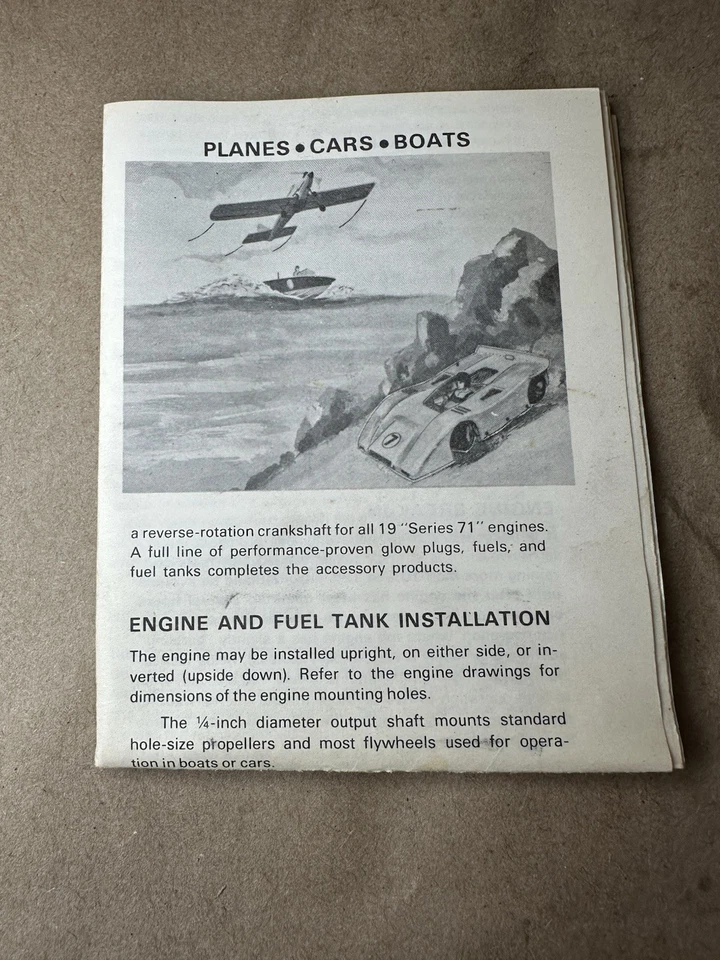 PLANES • CARS • BOATS

a reverse-rotation crankshaft for all 19 "Series 71" engines. A full line of performance-proven glow plugs, fuels, and fuel tanks completes the accessory products.

ENGINE AND FUEL TANK INSTALLATION

The engine may be installed upright, on either side, or inverted (upside down). Refer to the engine drawings for dimensions of the engine mounting holes.

The ¼-inch diameter output shaft mounts standard hole-size propellers and most flywheels used for operation in boats or cars.